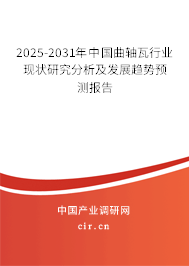 2025-2031年中国曲轴瓦行业现状研究分析及发展趋势预测报告

中国产业调研网

cir.cn